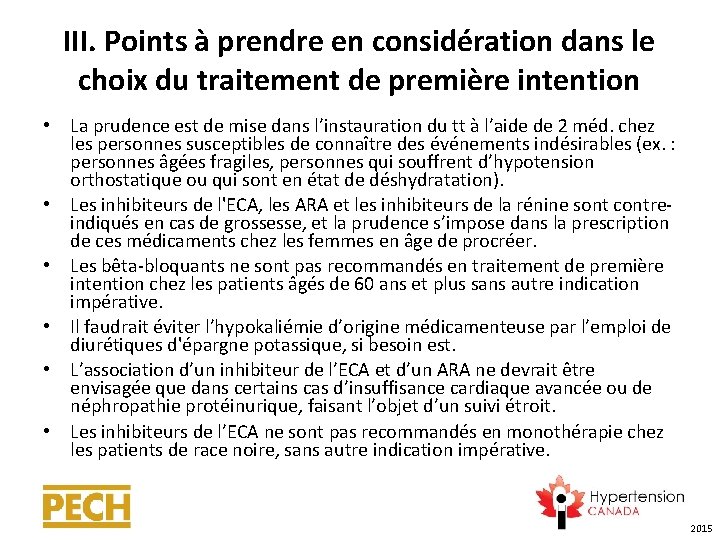 III. Points à prendre en considération dans le choix du traitement de première intention

• La prudence est de mise dans l'instauration du tt à l'aide de 2 méd. chez les personnes susceptibles de connaître des événements indésirables (ex. : personnes âgées fragiles, personnes qui souffrent d'hypotension orthostatique ou qui sont en état de déshydratation).
• Les inhibiteurs de l'ECA, les ARA et les inhibiteurs de la rénine sont contre-indiqués en cas de grossesse, et la prudence s'impose dans la prescription de ces médicaments chez les femmes en âge de procréer.
• Les bêta-bloquants ne sont pas recommandés en traitement de première intention chez les patients âgés de 60 ans et plus sans autre indication impérative.
• Il faudrait éviter l'hypokaliémie d'origine médicamenteuse par l'emploi de diurétiques d'épargne potassique, si besoin est.
• L'association d'un inhibiteur de l'ECA et d'un ARA ne devrait être envisagée que dans certains cas d'insuffisance cardiaque avancée ou de néphropathie protéinurique, faisant l'objet d'un suivi étroit.
• Les inhibiteurs de l'ECA ne sont pas recommandés en monothérapie chez les patients de race noire, sans autre indication impérative.

PECH

Hypertension CANADA

2015